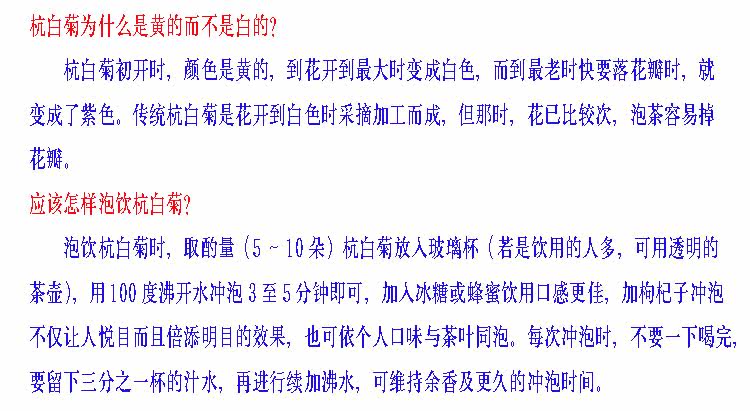 杭白菊为什么是黄的而不是白的?

杭白菊初开时，颜色是黄的，到花开到最大时变成白色，而到最老时快要落花瓣时，就变成了紫色。传统杭白菊是花开到白色时采摘加工而成，但那时，花已比较次，泡茶容易掉花瓣。

应该怎样泡饮杭白菊?

泡饮杭白菊时，取酌量（5～10朵）杭白菊放入玻璃杯（若是饮用的人多，可用透明的茶壶），用100度沸开水冲泡3至5分钟即可，加入冰糖或蜂蜜饮用口感更佳，加枸杞子冲泡不仅让人悦目而且倍添明目的效果，也可依个人口味与茶叶同泡。每次冲泡时，不要一下喝完，要留下三分之一杯的汁水，再进行续加沸水，可维持余香及更久的冲泡时间。